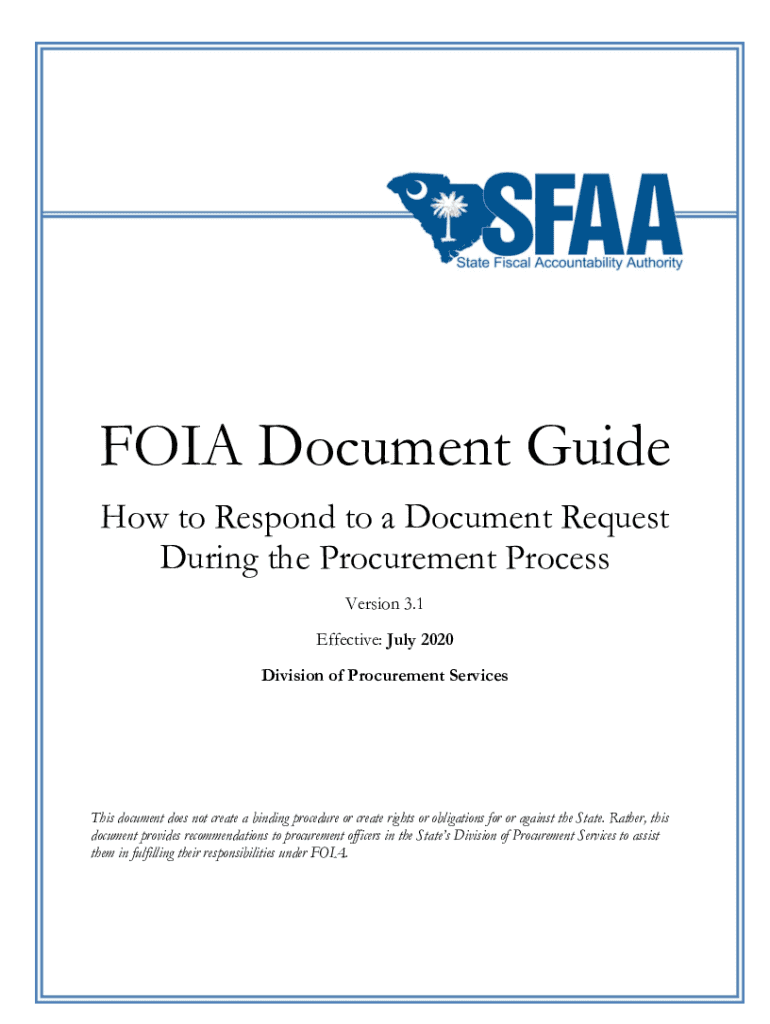 SFAA
State Fiscal Accountability Authority

FOIA Document Guide

How to Respond to a Document Request During the Procurement Process

Version 3.1

Effective: July 2020

Division of Procurement Services

This document does not create a binding procedure or create rights or obligations for or against the State. Rather, this document provides recommendations to procurement officers in the State's Division of Procurement Services to assist them in fulfilling their responsibilities under FOIA.